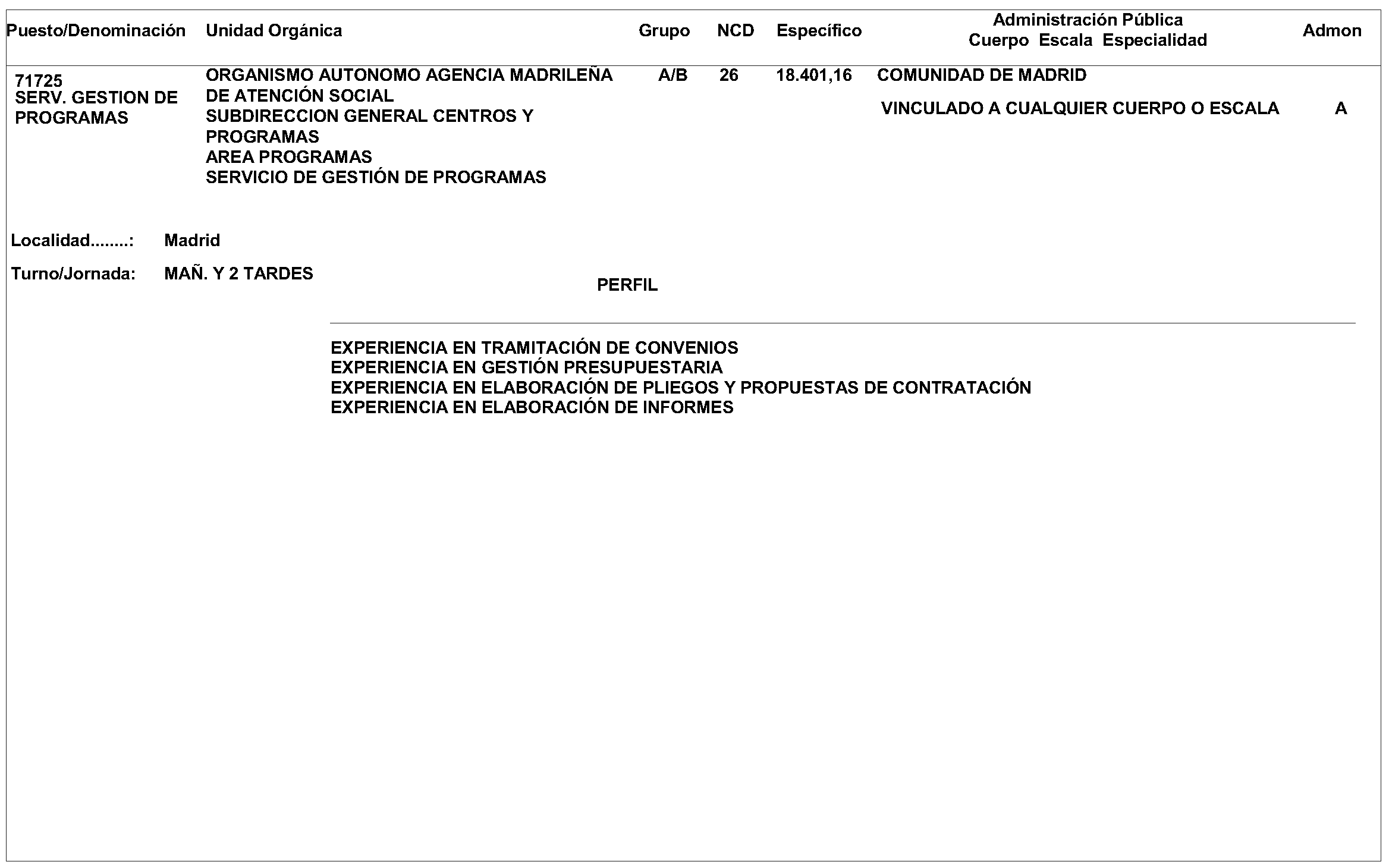 | Puesto/Denominación | Unidad Orgánica | Grupo | NCD | Específico | Administración Pública Cuerpo Escala Especialidad | Admon |
|---|---|---|---|---|---|---|
| 71725 SERV. GESTION DE PROGRAMAS | ORGANISMO AUTONOMO AGENCIA MADRILEÑA DE ATENCIÓN SOCIAL SUBDIRECCION GENERAL CENTROS Y PROGRAMAS AREA PROGRAMAS SERVICIO DE GESTIÓN DE PROGRAMAS | A/B | 26 | 18.401,16 | COMUNIDAD DE MADRID VINCULADO A CUALQUIER CUERPO O ESCALA | A |

Localidad........: Madrid

Turno/Jornada: MAÑ. Y 2 TARDES

PERFIL

EXPERIENCIA EN TRAMITACIÓN DE CONVENIOS
EXPERIENCIA EN GESTIÓN PRESUPUESTARIA
EXPERIENCIA EN ELABORACIÓN DE PLIEGOS Y PROPUESTAS DE CONTRATACIÓN
EXPERIENCIA EN ELABORACIÓN DE INFORMES